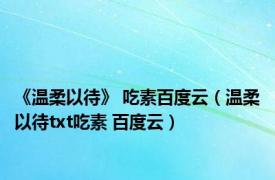 《温柔以待》 吃素百度云（温柔以待txt吃素 百度云）